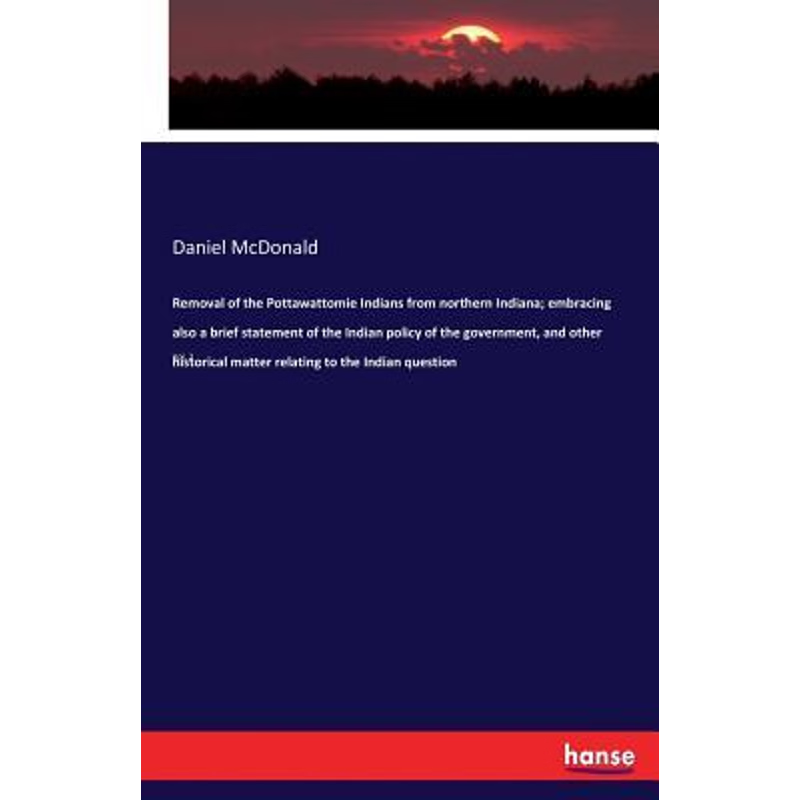 Daniel McDonald

Removal of the Pottawattomie Indians from northern Indiana; embracing also a brief statement of the Indian policy of the government, and other historical matter relating to the Indian question

hanse